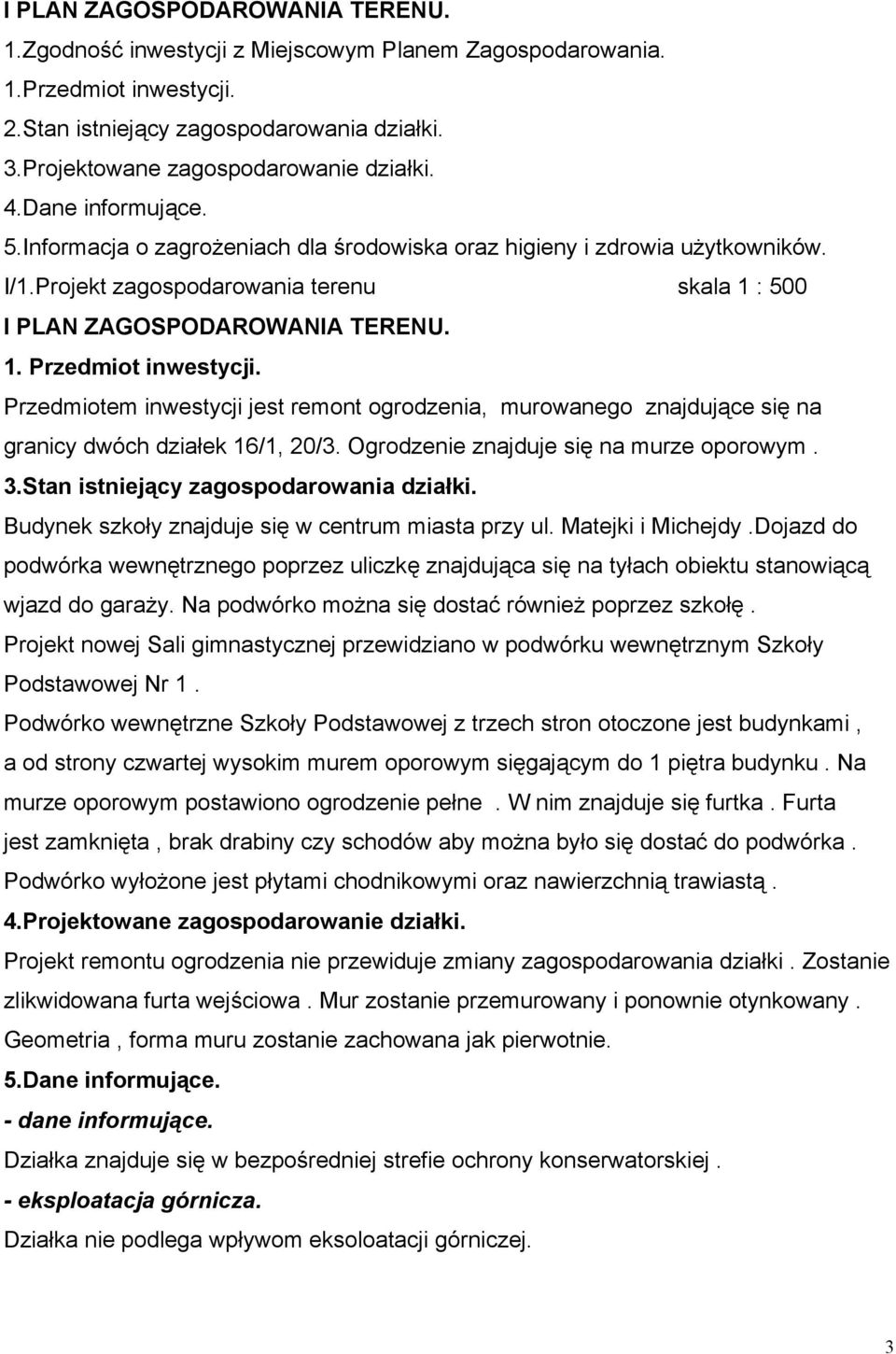 I PLAN ZAGOSPODAROWANIA TERENU.
1.Zgodność inwestycji z Miejscowym Planem Zagospodarowania.
1.Przedmiot inwestycji.
2.Stan istniejący zagospodarowania działki.
3.Projektowane zagospodarowanie działki.
4.Dane informujące.
5.Informacja o zagrożeniach dla środowiska oraz higieny i zdrowia użytkowników.
I/1.Projekt zagospodarowania terenu skala 1 : 500
I PLAN ZAGOSPODAROWANIA TERENU.
1. Przedmiot inwestycji.
Przedmiotem inwestycji jest remont ogrodzenia, murowanego znajdujące się na granicy dwóch działek 16/1, 20/3. Ogrodzenie znajduje się na murze oporowym .
3.Stan istniejący zagospodarowania działki.
Budynek szkoły znajduje się w centrum miasta przy ul. Matejki i Michejdy .Dojazd do podwórka wewnętrznego poprzez uliczkę znajdująca się na tyłach obiektu stanowiącą wjazd do garaży. Na podwórko można się dostać również poprzez szkołę .
Projekt nowej Sali gimnastycznej przewidziano w podwórku wewnętrznym Szkoły Podstawowej Nr 1 .
Podwórko wewnętrzne Szkoły Podstawowej z trzech stron otoczone jest budynkami , a od strony czwartej wysokim murem oporowym sięgającym do 1 piętra budynku . Na murze oporowym postawiono ogrodzenie pełne . W nim znajduje się furtka . Furta jest zamknięta , brak drabiny czy schodów aby można było się dostać do podwórka . Podwórko wyłożone jest płytami chodnikowymi oraz nawierzchnią trawiastą .
4.Projektowane zagospodarowanie działki.
Projekt remontu ogrodzenia nie przewiduje zmiany zagospodarowania działki . Zostanie zlikwidowana furta wejściowa . Mur zostanie przemurowany i ponownie otynkowany . Geometria , forma muru zostanie zachowana jak pierwotnie.
5.Dane informujące.
- dane informujące.
Działka znajduje się w bezpośredniej strefie ochrony konserwatorskiej .
- eksploatacja górnicza.
Działka nie podlega wpływom eksoloatacji górniczej.

3